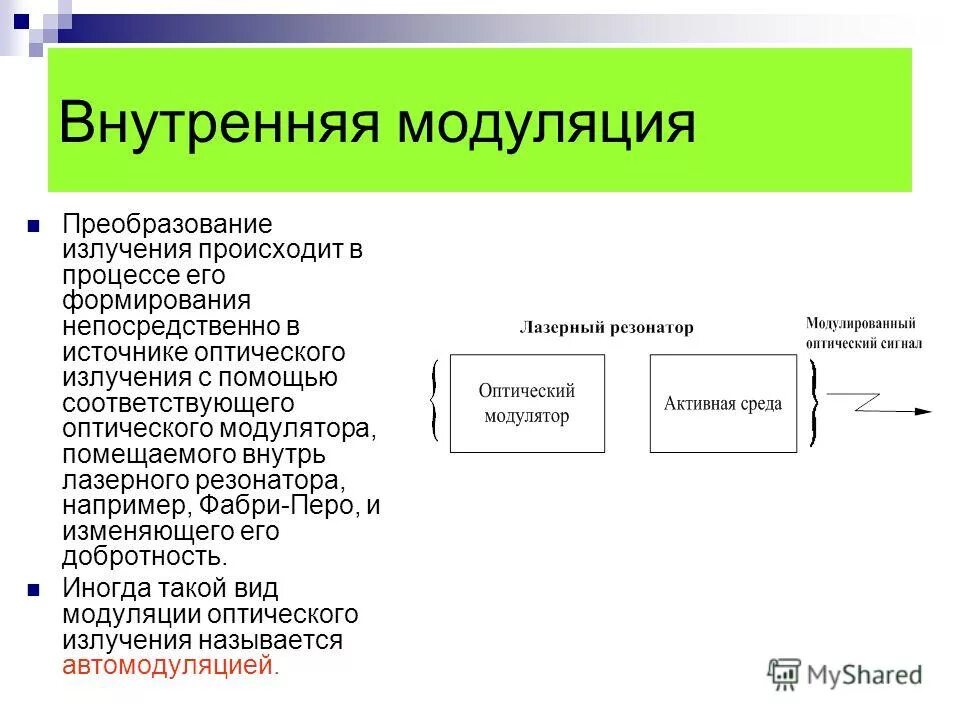 Внутренняя модуляция

Преобразование излучения происходит в процессе его формирования непосредственно в источнике оптического излучения с помощью соответствующего оптического модулятора, помещаемого внутрь лазерного резонатора, например, Фабри-Перо, и изменяющего его добротность.

Иногда такой вид модуляции оптического излучения называется автомодуляцией.

Лазерный резонатор

Оптический модулятор

Активная среда

Модулированный оптический сигнал

MyShared